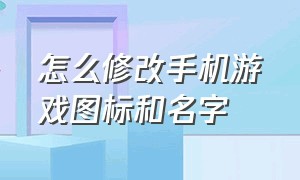 怎么修改手机游戏图标和名字